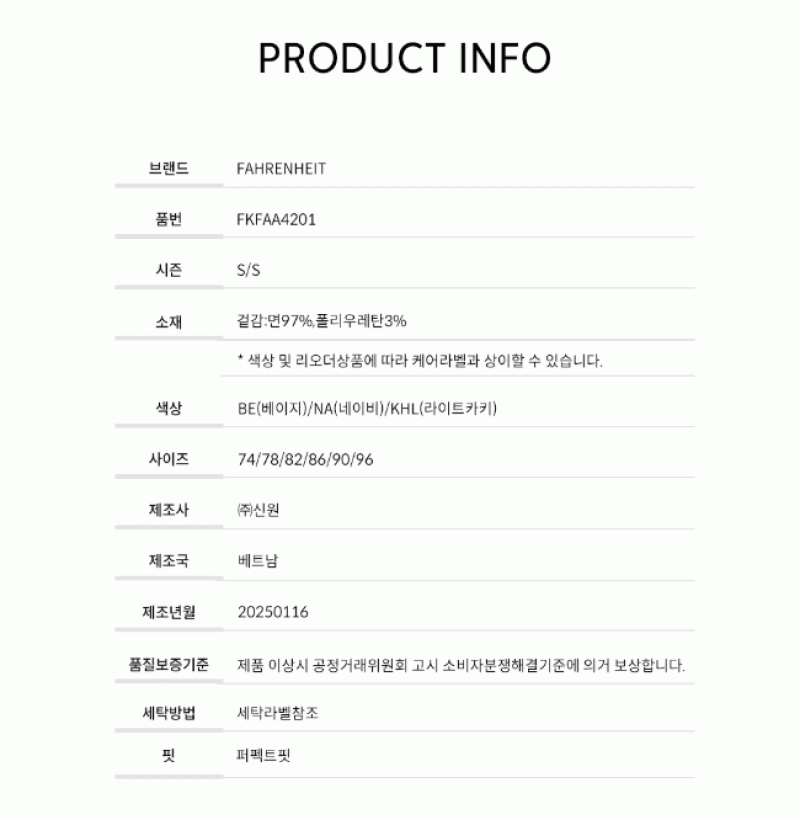 PRODUCT INFO

| 브랜드 | FAHRENHEIT |
|---|---|
| 품번 | FKFAA4201 |
| 시즌 | S/S |
| 소재 | 겉감:면97%,폴리우레탄3% |
| | * 색상 및 리오더상품에 따라 케어라벨과 상이할 수 있습니다. |
| 색상 | BE(베이지)/NA(네이비)/KHL(라이트카키) |
| 사이즈 | 74/78/82/86/90/96 |
| 제조사 | ㈜신원 |
| 제조국 | 베트남 |
| 제조년월 | 20250116 |
| 품질보증기준 | 제품 이상시 공정거래위원회 고시 소비자분쟁해결기준에 의거 보상합니다. |
| 세탁방법 | 세탁라벨참조 |
| 핏 | 퍼펙트핏 |